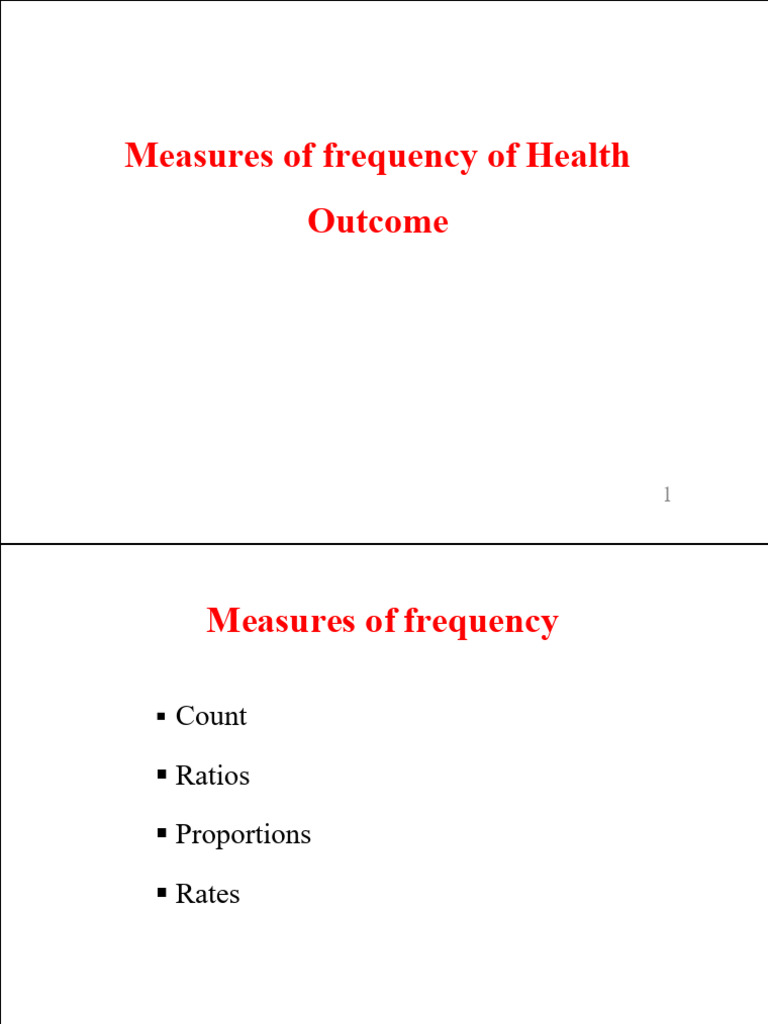 Measures of frequency of Health Outcome

1

Measures of frequency

• Count
• Ratios
• Proportions
• Rates